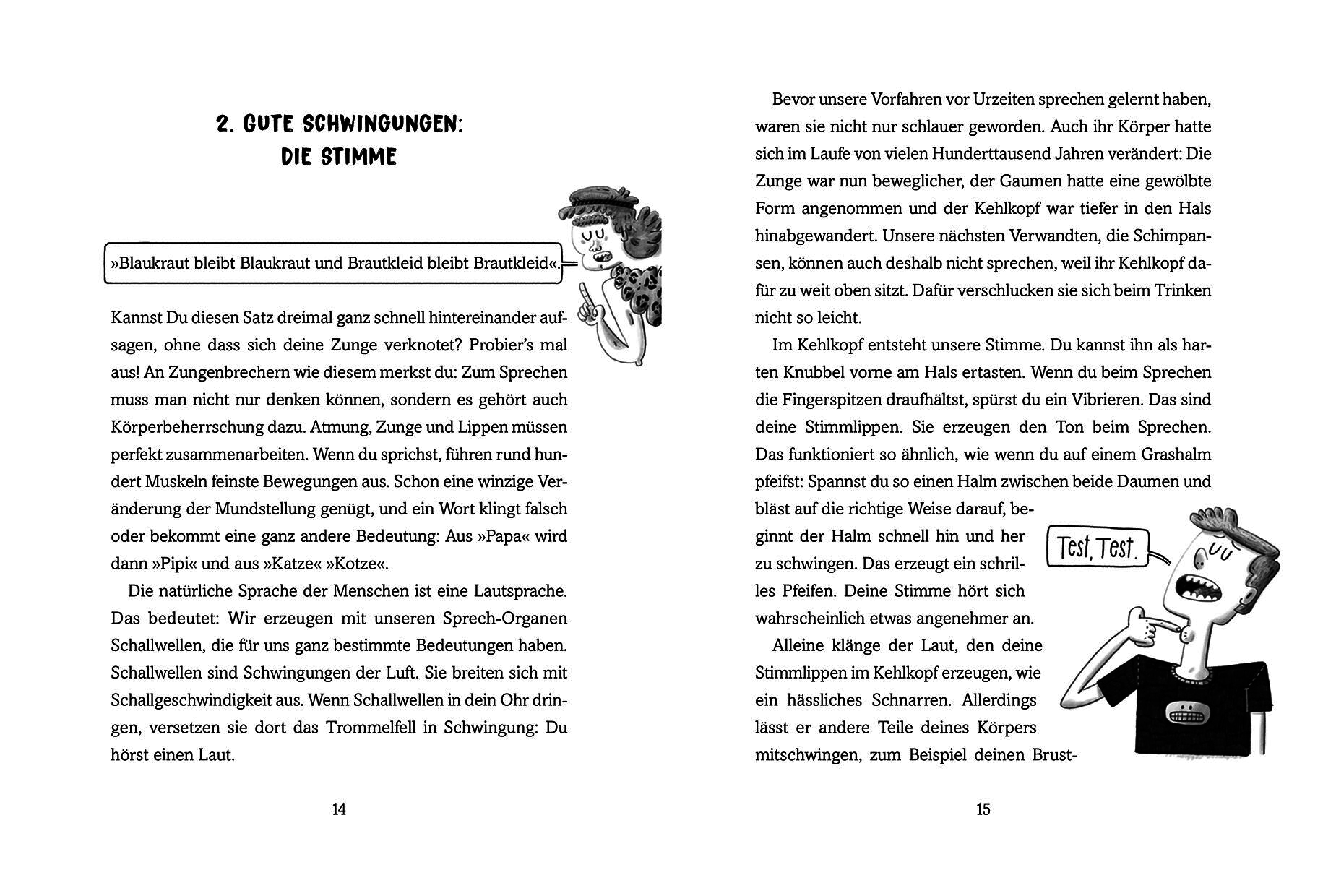 2. GUTE SCHWINGUNGEN: DIE STIMME

»Blaukraut bleibt Blaukraut und Brautkleid bleibt Brautkleid«.

Kannst Du diesen Satz dreimal ganz schnell hintereinander aufsagen, ohne dass sich deine Zunge verknotet? Probier's mal aus! An Zungenbrechern wie diesem merkst du: Zum Sprechen muss man nicht nur denken können, sondern es gehört auch Körperbeherrschung dazu. Atmung, Zunge und Lippen müssen perfekt zusammenarbeiten. Wenn du sprichst, führen rund hundert Muskeln feinste Bewegungen aus. Schon eine winzige Veränderung der Mundstellung genügt, und ein Wort klingt falsch oder bekommt eine ganz andere Bedeutung: Aus »Papa« wird dann »Pipi« und aus »Katze« »Kotze«.

Die natürliche Sprache der Menschen ist eine Lautsprache. Das bedeutet: Wir erzeugen mit unseren Sprech-Organen Schallwellen, die für uns ganz bestimmte Bedeutungen haben. Schallwellen sind Schwingungen der Luft. Sie breiten sich mit Schallgeschwindigkeit aus. Wenn Schallwellen in dein Ohr dringen, versetzen sie dort das Trommelfell in Schwingung: Du hörst einen Laut.

14

Bevor unsere Vorfahren vor Urzeiten sprechen gelernt haben, waren sie nicht nur schlauer geworden. Auch ihr Körper hatte sich im Laufe von vielen Hunderttausend Jahren verändert: Die Zunge war nun beweglicher, der Gaumen hatte eine gewölbte Form angenommen und der Kehlkopf war tiefer in den Hals hinabgewandert. Unsere nächsten Verwandten, die Schimpansen, können auch deshalb nicht sprechen, weil ihr Kehlkopf dafür zu weit oben sitzt. Dafür verschlucken sie sich beim Trinken nicht so leicht.

Im Kehlkopf entsteht unsere Stimme. Du kannst ihn als harten Knubbel vorne am Hals ertasten. Wenn du beim Sprechen die Fingerspitzen draufhältst, spürst du ein Vibrieren. Das sind deine Stimmlippen. Sie erzeugen den Ton beim Sprechen. Das funktioniert so ähnlich, wie wenn du auf einem Grashalm pfeifst: Spannst du so einen Halm zwischen beide Daumen und bläst auf die richtige Weise darauf, beginnt der Halm schnell hin und her zu schwingen. Das erzeugt ein schrilles Pfeifen. Deine Stimme hört sich wahrscheinlich etwas angenehmer an.

Test, Test.

Alleine klänge der Laut, den deine Stimmlippen im Kehlkopf erzeugen, wie ein hässliches Schnarren. Allerdings lässt er andere Teile deines Körpers mitschwingen, zum Beispiel deinen Brust-

15